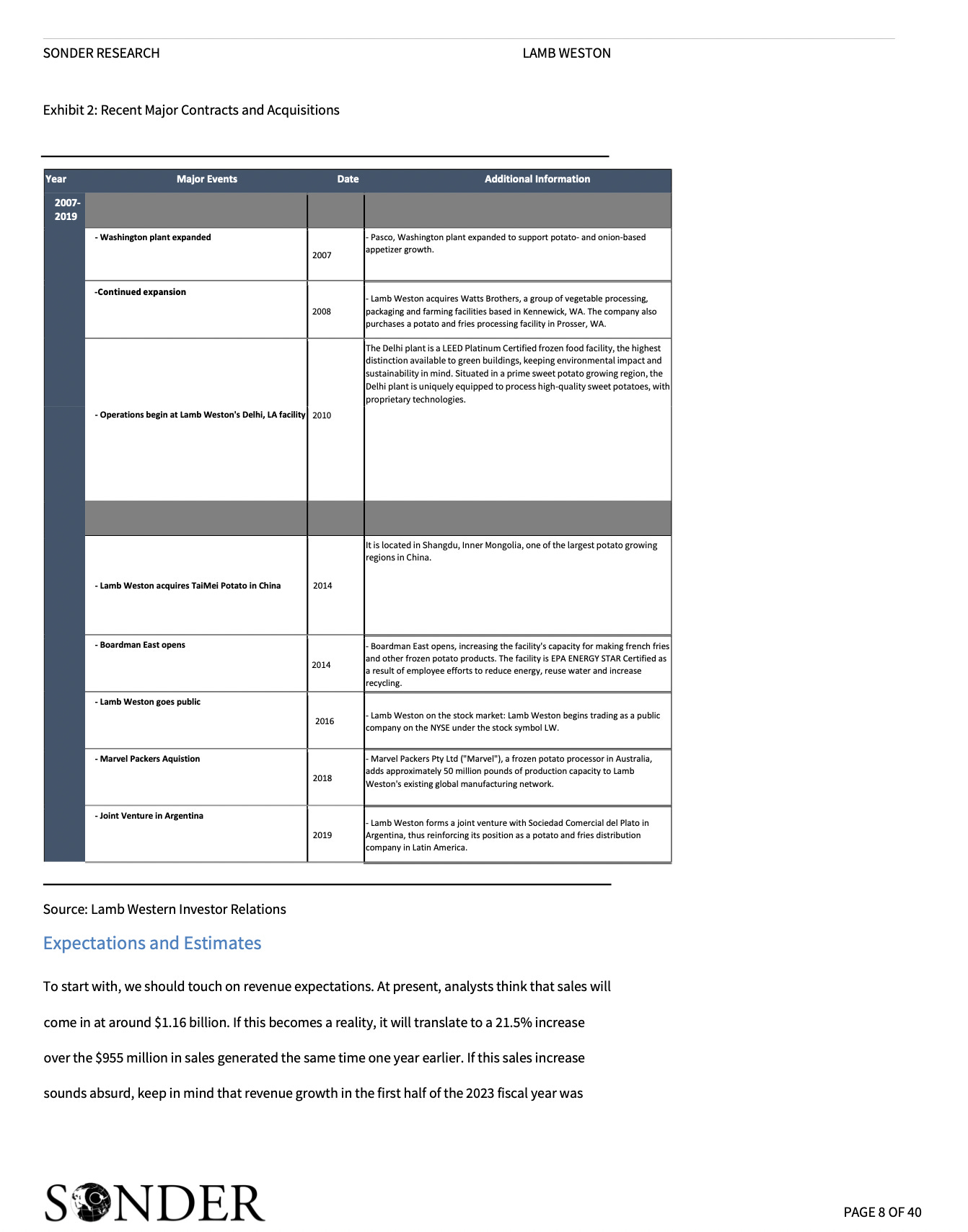 SONDER RESEARCH LAMB WESTON

Exhibit 2: Recent Major Contracts and Acquisitions

| Year | Major Events | Date | Additional Information |
|---|---|---|---|
| 2007-2019 | | | |
| | - Washington plant expanded | 2007 | - Pasco, Washington plant expanded to support potato- and onion-based appetizer growth. |
| | -Continued expansion | 2008 | - Lamb Weston acquires Watts Brothers, a group of vegetable processing, packaging and farming facilities based in Kennewick, WA. The company also purchases a potato and fries processing facility in Prosser, WA. |
| | - Operations begin at Lamb Weston's Delhi, LA facility | 2010 | The Delhi plant is a LEED Platinum Certified frozen food facility, the highest distinction available to green buildings, keeping environmental impact and sustainability in mind. Situated in a prime sweet potato growing region, the Delhi plant is uniquely equipped to process high-quality sweet potatoes, with proprietary technologies. |
| | | | |
| | - Lamb Weston acquires TaiMei Potato in China | 2014 | It is located in Shangdu, Inner Mongolia, one of the largest potato growing regions in China. |
| | - Boardman East opens | 2014 | - Boardman East opens, increasing the facility's capacity for making french fries and other frozen potato products. The facility is EPA ENERGY STAR Certified as a result of employee efforts to reduce energy, reuse water and increase recycling. |
| | - Lamb Weston goes public | 2016 | - Lamb Weston on the stock market: Lamb Weston begins trading as a public company on the NYSE under the stock symbol LW. |
| | - Marvel Packers Aquistion | 2018 | - Marvel Packers Pty Ltd ("Marvel"), a frozen potato processor in Australia, adds approximately 50 million pounds of production capacity to Lamb Weston's existing global manufacturing network. |
| | - Joint Venture in Argentina | 2019 | - Lamb Weston forms a joint venture with Sociedad Comercial del Plato in Argentina, thus reinforcing its position as a potato and fries distribution company in Latin America. |

Source: Lamb Western Investor Relations

Expectations and Estimates

To start with, we should touch on revenue expectations. At present, analysts think that sales will come in at around $1.16 billion. If this becomes a reality, it will translate to a 21.5% increase over the $955 million in sales generated the same time one year earlier. If this sales increase sounds absurd, keep in mind that revenue growth in the first half of the 2023 fiscal year was

SONDER

PAGE 8 OF 40